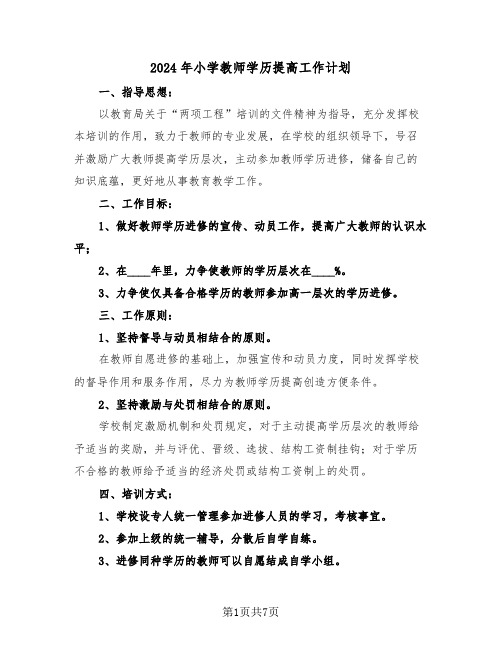 2024年小学教师学历提高工作计划

一、指导思想：

以教育局关于“两项工程”培训的文件精神为指导，充分发挥校本培训的作用，致力于教师的专业发展，在学校的组织领导下，号召并激励广大教师提高学历层次，主动参加教师学历进修，储备自己的知识底蕴，更好地从事教育教学工作。

二、工作目标：

1、做好教师学历进修的宣传、动员工作，提高广大教师的认识水平；

2、在____年里，力争使教师的学历层次在____%。

3、力争使仅具备合格学历的教师参加高一层次的学历进修。

三、工作原则：

1、坚持督导与动员相结合的原则。

在教师自愿进修的基础上，加强宣传和动员力度，同时发挥学校的督导作用和服务作用，尽力为教师学历提高创造方便条件。

2、坚持激励与处罚相结合的原则。

学校制定激励机制和处罚规定，对于主动提高学历层次的教师给予适当的奖励，并与评优、晋级、选拔、结构工资制挂钩；对于学历不合格的教师给予适当的经济处罚或结构工资制上的处罚。

四、培训方式：

1、学校设专人统一管理参加进修人员的学习，考核事宜。

2、参加上级的统一辅导，分散后自学自练。

3、进修同种学历的教师可以自愿结成自学小组。

第1页共7页